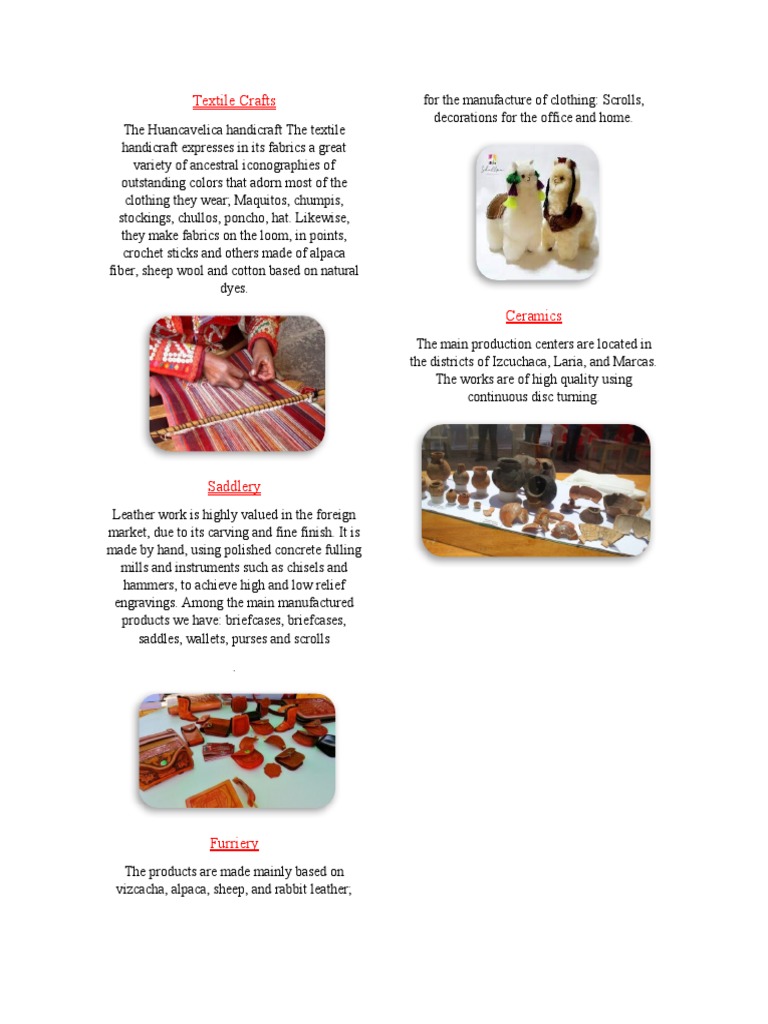 Textile Crafts

The Huancavelica handicraft The textile handicraft expresses in its fabrics a great variety of ancestral iconographies of outstanding colors that adorn most of the clothing they wear; Maquitos, chumpis, stockings, chullos, poncho, hat. Likewise, they make fabrics on the loom, in points, crochet sticks and others made of alpaca fiber, sheep wool and cotton based on natural dyes.

Saddlery

Leather work is highly valued in the foreign market, due to its carving and fine finish. It is made by hand, using polished concrete fulling mills and instruments such as chisels and hammers, to achieve high and low relief engravings. Among the main manufactured products we have: briefcases, briefcases, saddles, wallets, purses and scrolls

.

Furriery

The products are made mainly based on vizcacha, alpaca, sheep, and rabbit leather; for the manufacture of clothing: Scrolls, decorations for the office and home.

Ceramics

The main production centers are located in the districts of Izcuchaca, Laria, and Marcas. The works are of high quality using continuous disc turning.